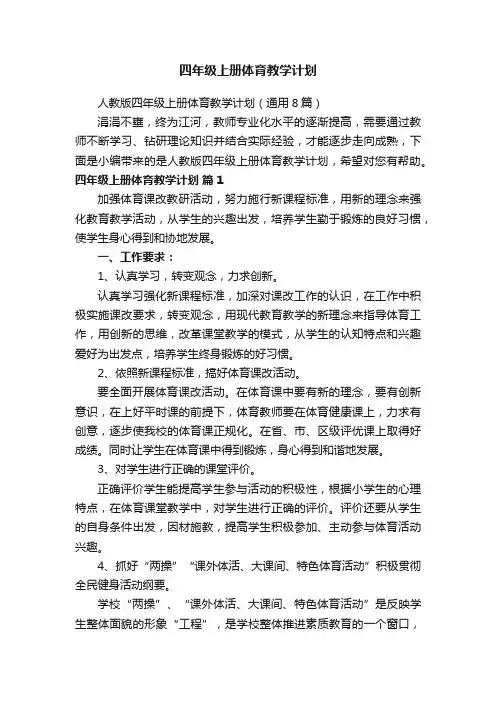 四年级上册体育教学计划

人教版四年级上册体育教学计划（通用8篇）

涓涓不壅，终为江河，教师专业化水平的逐渐提高，需要通过教师不断学习、钻研理论知识并结合实际经验，才能逐步走向成熟，下面是小编带来的是人教版四年级上册体育教学计划，希望对您有帮助。

四年级上册体育教学计划 篇1

加强体育课改教研活动，努力施行新课程标准，用新的理念来强化教育教学活动，从学生的兴趣出发，培养学生勤于锻炼的良好习惯，使学生身心得到和协地发展。

一、工作要求：

1、认真学习，转变观念，力求创新。

认真学习强化新课程标准，加深对课改工作的认识，在工作中积极实施课改要求，转变观念，用现代教育教学的新理念来指导体育工作，用创新的思维，改革课堂教学的模式，从学生的认知特点和兴趣爱好为出发点，培养学生终身锻炼的好习惯。

2、依照新课程标准，搞好体育课改活动。

要全面开展体育课改活动。在体育课中要有新的理念，要有创新意识，在上好平时课的前提下，体育教师要在体育健康课上，力求有创意，逐步使我校的体育课正规化。在省、市、区级评优课上取得好成绩。同时让学生在体育课中得到锻炼，身心得到和谐地发展。

3、对学生进行正确的课堂评价。

正确评价学生能提高学生参与活动的积极性，根据小学生的心理特点，在体育课堂教学中，对学生进行正确的评价。评价还要从学生的自身条件出发，因材施教，提高学生积极参加、主动参与体育活动兴趣。

4、抓好“两操”“课外体活、大课间、特色体育活动”积极贯彻全民健身活动纲要。

学校“两操”、“课外体活、大课间、特色体育活动”是反映学生整体面貌的形象“工程”，是学校整体推进素质教育的一个窗口，